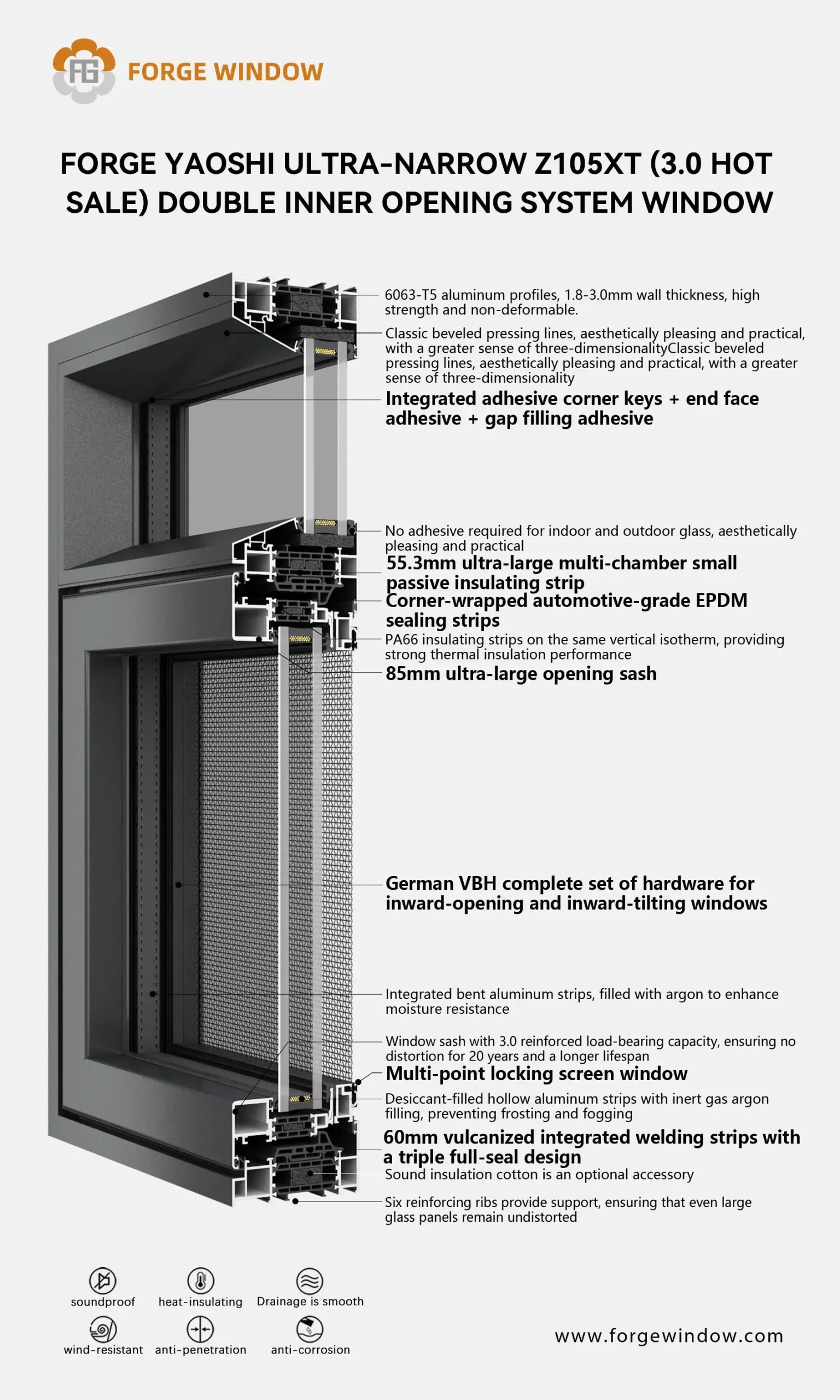 FG FORGE WINDOW

FORGE YAOSHI ULTRA-NARROW Z105XT (3.0 HOT SALE) DOUBLE INNER OPENING SYSTEM WINDOW

6063-T5 aluminum profiles, 1.8-3.0mm wall thickness, high strength and non-deformable.

Classic beveled pressing lines, aesthetically pleasing and practical, with a greater sense of three-dimensionalityClassic beveled pressing lines, aesthetically pleasing and practical, with a greater sense of three-dimensionality

Integrated adhesive corner keys + end face adhesive + gap filling adhesive

No adhesive required for indoor and outdoor glass, aesthetically pleasing and practical

55.3mm ultra-large multi-chamber small passive insulating strip

Corner-wrapped automotive-grade EPDM sealing strips

PA66 insulating strips on the same vertical isotherm, providing strong thermal insulation performance

85mm ultra-large opening sash

German VBH complete set of hardware for inward-opening and inward-tilting windows

Integrated bent aluminum strips, filled with argon to enhance moisture resistance

Window sash with 3.0 reinforced load-bearing capacity, ensuring no distortion for 20 years and a longer lifespan

Multi-point locking screen window

Desiccant-filled hollow aluminum strips with inert gas argon filling, preventing frosting and fogging

60mm vulcanized integrated welding strips with a triple full-seal design

Sound insulation cotton is an optional accessory

Six reinforcing ribs provide support, ensuring that even large glass panels remain undistorted

soundproof
heat-insulating
Drainage is smooth
wind-resistant
anti-penetration
anti-corrosion

www.forgewindow.com